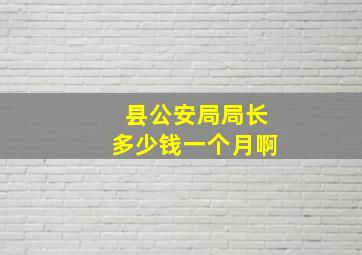 县公安局局长
多少钱一个月啊